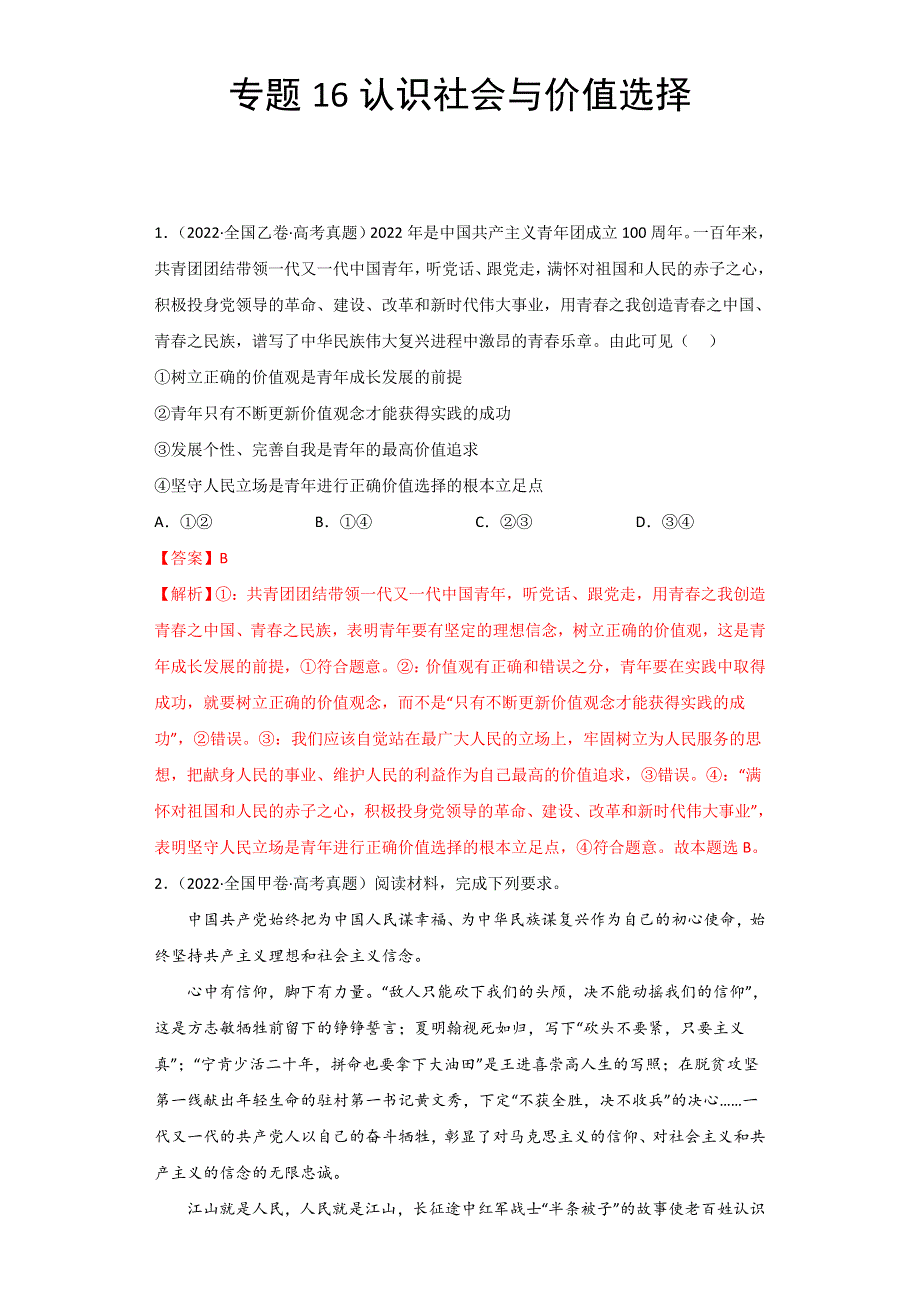 专题 16 认识社会与价值选择

1．（2022·全国乙卷·高考真题）2022 年是中国共产主义青年团成立 100 周年。一百年来，共青团团结带领一代又一代中国青年，听党话、跟党走，满怀对祖国和人民的赤子之心，积极投身党领导的革命、建设、改革和新时代伟大事业，用青春之我创造青春之中国、青春之民族，谱写了中华民族伟大复兴进程中激昂的青春乐章。由此可见（　）

①树立正确的价值观是青年成长发展的前提

②青年只有不断更新价值观念才能获得实践的成功

③发展个性、完善自我是青年的最高价值追求

④坚守人民立场是青年进行正确价值选择的根本立足点

A．①②　　B．①④　　C．②③　　D．③④

【答案】B

【解析】①：共青团团结带领一代又一代中国青年，听党话、跟党走，用青春之我创造青春之中国、青春之民族，表明青年要有坚定的理想信念，树立正确的价值观，这是青年成长发展的前提，①符合题意。②：价值观有正确和错误之分，青年要在实践中取得成功，就要树立正确的价值观念，而不是“只有不断更新价值观念才能获得实践的成功”，②错误。③：我们应该自觉站在最广大人民的立场上，牢固树立为人民服务的思想，把献身人民的事业、维护人民的利益作为自己最高的价值追求，③错误。④：“满怀对祖国和人民的赤子之心，积极投身党领导的革命、建设、改革和新时代伟大事业”，表明坚守人民立场是青年进行正确价值选择的根本立足点，④符合题意。故本题选 B。

2．（2022·全国甲卷·高考真题）阅读材料，完成下列要求。

中国共产党始终把为中国人民谋幸福、为中华民族谋复兴作为自己的初心使命，始终坚持共产主义理想和社会主义信念。

心中有信仰，脚下有力量。“敌人只能砍下我们的头颅，决不能动摇我们的信仰”，这是方志敏牺牲前留下的铮铮誓言；夏明翰视死如归，写下“砍头不要紧，只要主义真”；“宁肯少活二十年，拼命也要拿下大油田”是王进喜崇高人生的写照；在脱贫攻坚第一线献出年轻生命的驻村第一书记黄文秀，下定“不获全胜，决不收兵”的决心……一代又一代的共产党人以自己的奋斗牺牲，彰显了对马克思主义的信仰、对社会主义和共产主义的信念的无限忠诚。

江山就是人民，人民就是江山，长征途中红军战士“半条被子”的故事使老百姓认识